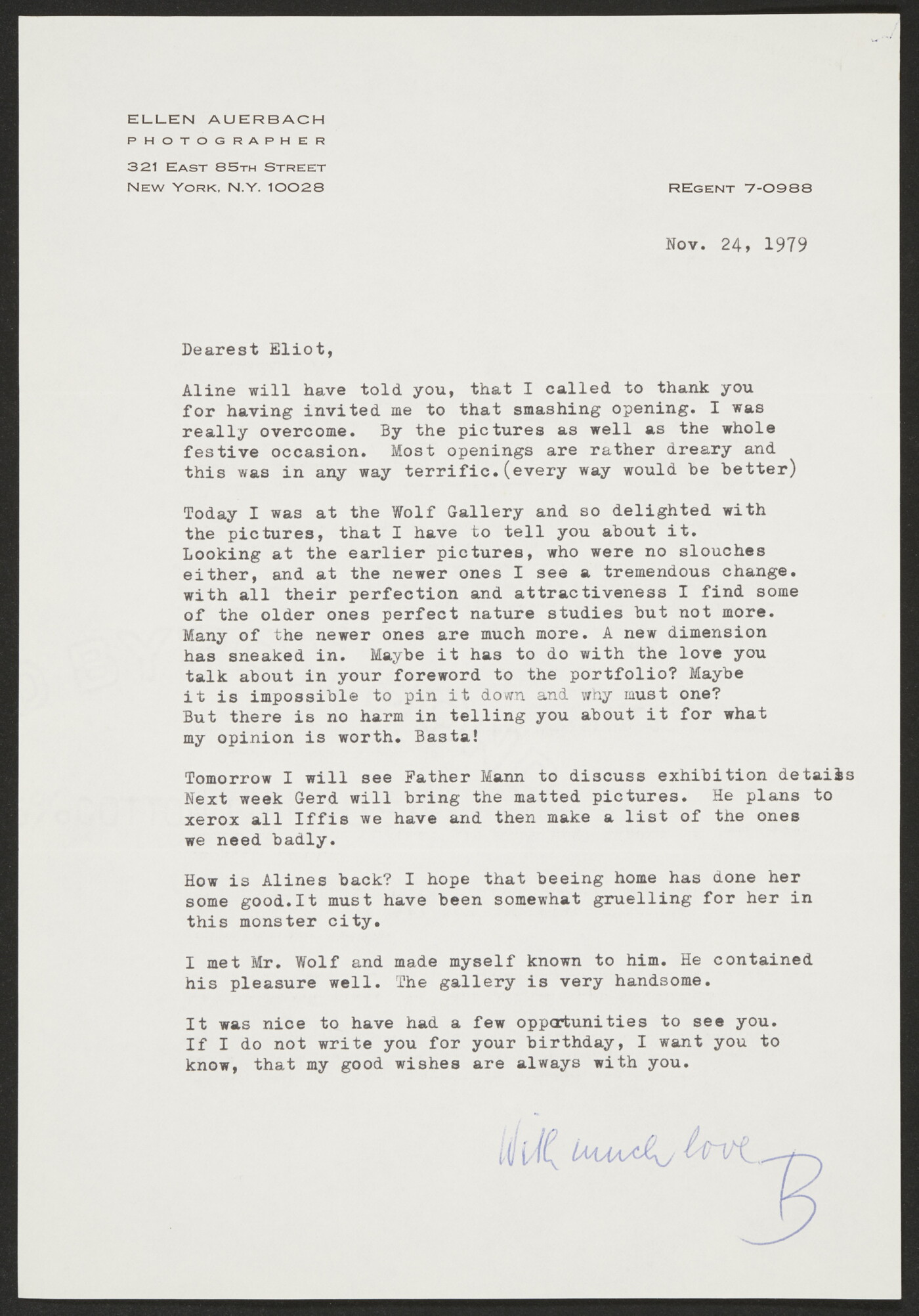 ELLEN AUERBACH
PHOTOGRAPHER
321 EAST 85TH STREET
NEW YORK, N.Y. 10028

REGENT 7-0988

Nov. 24, 1979

Dearest Eliot,

Aline will have told you, that I called to thank you for having invited me to that smashing opening. I was really overcome. By the pictures as well as the whole festive occasion. Most openings are rather dreary and this was in any way terrific.(every way would be better)

Today I was at the Wolf Gallery and so delighted with the pictures, that I have to tell you about it. Looking at the earlier pictures, who were no slouches either, and at the newer ones I see a tremendous change. with all their perfection and attractiveness I find some of the older ones perfect nature studies but not more. Many of the newer ones are much more. A new dimension has sneaked in. Maybe it has to do with the love you talk about in your foreword to the portfolio? Maybe it is impossible to pin it down and why must one? But there is no harm in telling you about it for what my opinion is worth. Basta!

Tomorrow I will see Father Mann to discuss exhibition details Next week Gerd will bring the matted pictures. He plans to xerox all Iffis we have and then make a list of the ones we need badly.

How is Alines back? I hope that beeing home has done her some good.It must have been somewhat gruelling for her in this monster city.

I met Mr. Wolf and made myself known to him. He contained his pleasure well. The gallery is very handsome.

It was nice to have had a few opportunities to see you. If I do not write you for your birthday, I want you to know, that my good wishes are always with you.

With much love
B